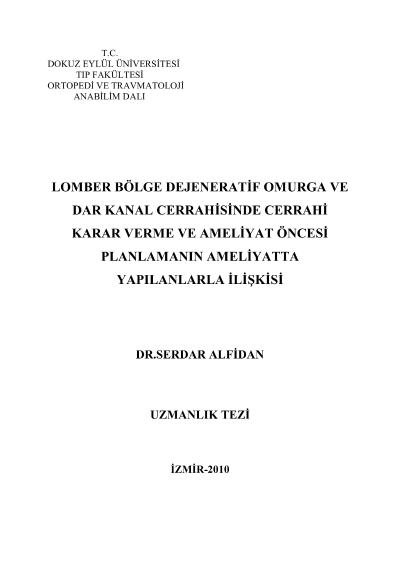 T.C.
DOKUZ EYLÜL ÜNİVERSİTESİ
TIP FAKÜLTESİ
ORTOPEDİ VE TRAVMATOLOJİ
ANABİLİM DALI

LOMBER BÖLGE DEJENERATİF OMURGA VE DAR KANAL CERRAHİSİNDE CERRAHİ KARAR VERME VE AMELİYAT ÖNCESİ PLANLAMANIN AMELİYATTA YAPILANLARLA İLİŞKİSİ

DR.SERDAR ALFİDAN

UZMANLIK TEZİ

İZMİR-2010